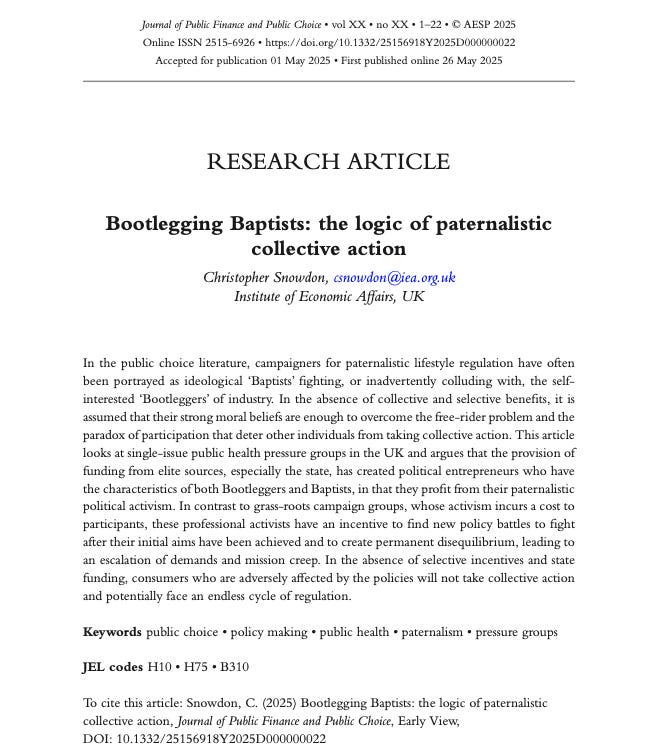 Journal of Public Finance and Public Choice • vol XX • no XX • 1–22 • © AESP 2025
Online ISSN 2515-6926 • https://doi.org/10.1332/25156918Y2025D000000022
Accepted for publication 01 May 2025 • First published online 26 May 2025

RESEARCH ARTICLE

Bootlegging Baptists: the logic of paternalistic collective action

Christopher Snowdon, csnowdon@iea.org.uk
Institute of Economic Affairs, UK

In the public choice literature, campaigners for paternalistic lifestyle regulation have often been portrayed as ideological 'Baptists' fighting, or inadvertently colluding with, the self-interested 'Bootleggers' of industry. In the absence of collective and selective benefits, it is assumed that their strong moral beliefs are enough to overcome the free-rider problem and the paradox of participation that deter other individuals from taking collective action. This article looks at single-issue public health pressure groups in the UK and argues that the provision of funding from elite sources, especially the state, has created political entrepreneurs who have the characteristics of both Bootleggers and Baptists, in that they profit from their paternalistic political activism. In contrast to grass-roots campaign groups, whose activism incurs a cost to participants, these professional activists have an incentive to find new policy battles to fight after their initial aims have been achieved and to create permanent disequilibrium, leading to an escalation of demands and mission creep. In the absence of selective incentives and state funding, consumers who are adversely affected by the policies will not take collective action and potentially face an endless cycle of regulation.

Keywords public choice • policy making • public health • paternalism • pressure groups

JEL codes H10 • H75 • B310

To cite this article: Snowdon, C. (2025) Bootlegging Baptists: the logic of paternalistic collective action, Journal of Public Finance and Public Choice, Early View, DOI: 10.1332/25156918Y2025D000000022